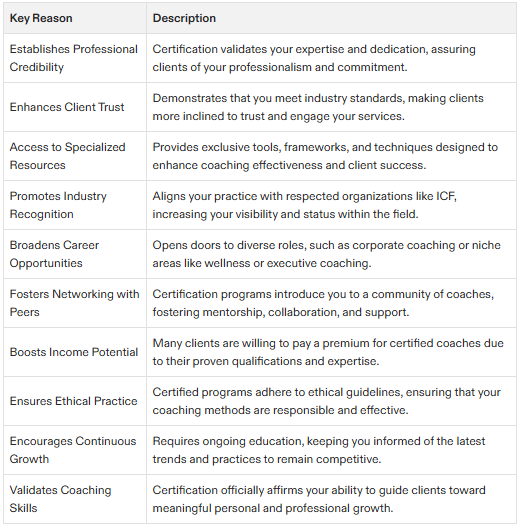 | Key Reason | Description |
|---|---|
| Establishes Professional Credibility | Certification validates your expertise and dedication, assuring clients of your professionalism and commitment. |
| Enhances Client Trust | Demonstrates that you meet industry standards, making clients more inclined to trust and engage your services. |
| Access to Specialized Resources | Provides exclusive tools, frameworks, and techniques designed to enhance coaching effectiveness and client success. |
| Promotes Industry Recognition | Aligns your practice with respected organizations like ICF, increasing your visibility and status within the field. |
| Broadens Career Opportunities | Opens doors to diverse roles, such as corporate coaching or niche areas like wellness or executive coaching. |
| Fosters Networking with Peers | Certification programs introduce you to a community of coaches, fostering mentorship, collaboration, and support. |
| Boosts Income Potential | Many clients are willing to pay a premium for certified coaches due to their proven qualifications and expertise. |
| Ensures Ethical Practice | Certified programs adhere to ethical guidelines, ensuring that your coaching methods are responsible and effective. |
| Encourages Continuous Growth | Requires ongoing education, keeping you informed of the latest trends and practices to remain competitive. |
| Validates Coaching Skills | Certification officially affirms your ability to guide clients toward meaningful personal and professional growth. |